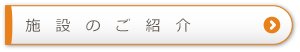 施設のご紹介